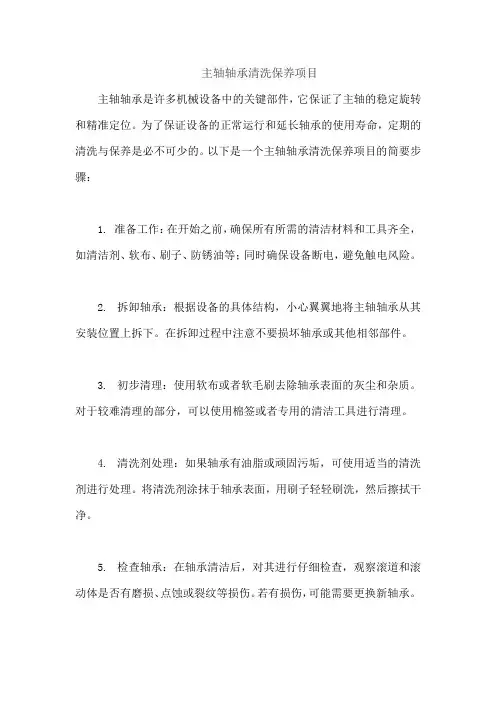 主轴轴承清洗保养项目

主轴轴承是许多机械设备中的关键部件，它保证了主轴的稳定旋转和精准定位。为了保证设备的正常运行和延长轴承的使用寿命，定期的清洗与保养是必不可少的。以下是一个主轴轴承清洗保养项目的简要步骤：

1. 准备工作：在开始之前，确保所有所需的清洁材料和工具齐全，如清洁剂、软布、刷子、防锈油等；同时确保设备断电，避免触电风险。

2. 拆卸轴承：根据设备的具体结构，小心翼翼地将主轴轴承从其安装位置上拆下。在拆卸过程中注意不要损坏轴承或其他相邻部件。

3. 初步清理：使用软布或者软毛刷去除轴承表面的灰尘和杂质。对于较难清理的部分，可以使用棉签或者专用的清洁工具进行清理。

4. 清洗剂处理：如果轴承有油脂或顽固污垢，可使用适当的清洗剂进行处理。将清洗剂涂抹于轴承表面，用刷子轻轻刷洗，然后擦拭干净。

5. 检查轴承：在轴承清洁后，对其进行仔细检查，观察滚道和滚动体是否有磨损、点蚀或裂纹等损伤。若有损伤，可能需要更换新轴承。